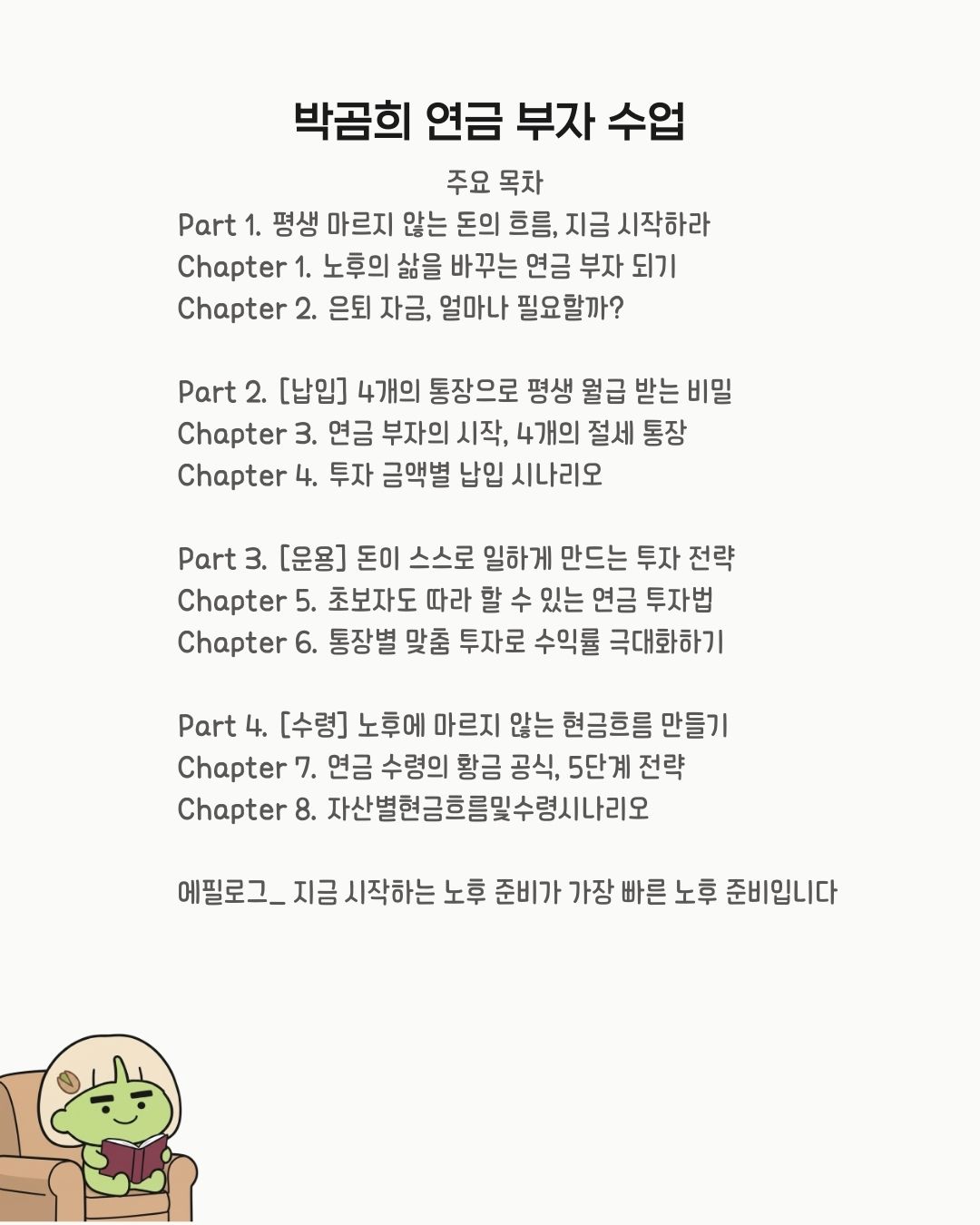 박곰희 연금 부자 수업

주요 목차

Part 1. 평생 마르지 않는 돈의 흐름, 지금 시작하라
Chapter 1. 노후의 삶을 바꾸는 연금 부자 되기
Chapter 2. 은퇴 자금, 얼마나 필요할까?

Part 2. [납입] 4개의 통장으로 평생 월급 받는 비밀
Chapter 3. 연금 부자의 시작, 4개의 절세 통장
Chapter 4. 투자 금액별 납입 시나리오

Part 3. [운용] 돈이 스스로 일하게 만드는 투자 전략
Chapter 5. 초보자도 따라 할 수 있는 연금 투자법
Chapter 6. 통장별 맞춤 투자로 수익률 극대화하기

Part 4. [수령] 노후에 마르지 않는 현금흐름 만들기
Chapter 7. 연금 수령의 황금 공식, 5단계 전략
Chapter 8. 자산별현금흐름및수령시나리오

에필로그_ 지금 시작하는 노후 준비가 가장 빠른 노후 준비입니다